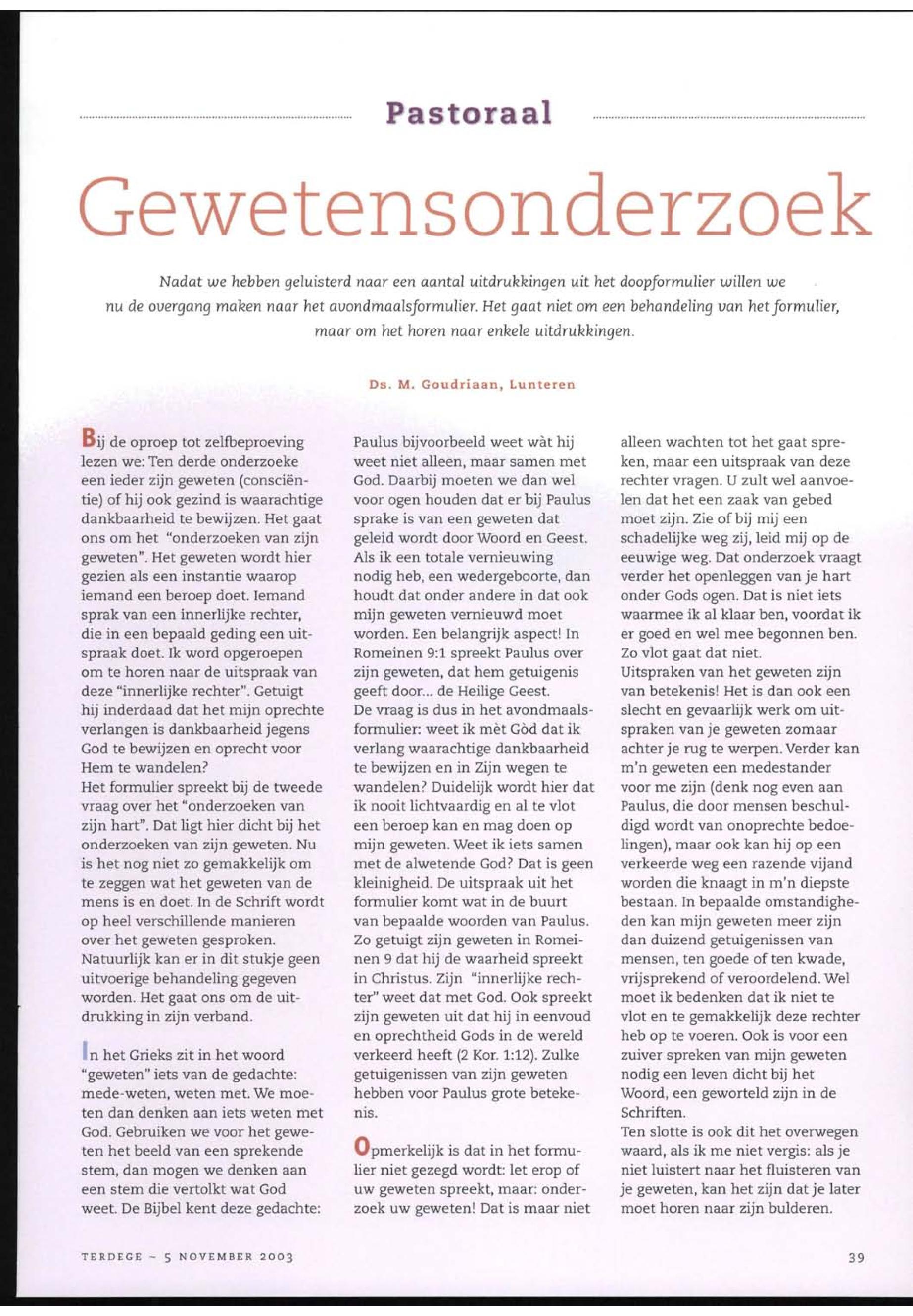 Pastoraal

Gewetensonderzoek

Nadat we hebben geluisterd naar een aantal uitdrukkingen uit het doopformulier willen we nu de overgang maken naar het avondmaalsformulier. Het gaat niet om een behandeling van het formulier, maar om het horen naar enkele uitdrukkingen.

Ds. M. Goudriaan, Lunteren

Bij de oproep tot zelfbeproeving lezen we: Ten derde onderzoeke een ieder zijn geweten (consciëntie) of hij ook gezind is waarachtige dankbaarheid te bewijzen. Het gaat ons om het "onderzoeken van zijn geweten". Het geweten wordt hier gezien als een instantie waarop iemand een beroep doet. Iemand sprak van een innerlijke rechter, die in een bepaald geding een uitspraak doet. Ik word opgeroepen om te horen naar de uitspraak van deze "innerlijke rechter". Getuigt hij inderdaad dat het mijn oprechte verlangen is dankbaarheid jegens God te bewijzen en oprecht voor Hem te wandelen?
Het formulier spreekt bij de tweede vraag over het "onderzoeken van zijn hart". Dat ligt hier dicht bij het onderzoeken van zijn geweten. Nu is het nog niet zo gemakkelijk om te zeggen wat het geweten van de mens is en doet. In de Schrift wordt op heel verschillende manieren over het geweten gesproken. Natuurlijk kan er in dit stukje geen uitvoerige behandeling gegeven worden. Het gaat ons om de uitdrukking in zijn verband.

In het Grieks zit in het woord "geweten" iets van de gedachte: mede-weten, weten met. We moeten dan denken aan iets weten met God. Gebruiken we voor het geweten het beeld van een sprekende stem, dan mogen we denken aan een stem die vertolkt wat God weet. De Bijbel kent deze gedachte: Paulus bijvoorbeeld weet wàt hij weet niet alleen, maar samen met God. Daarbij moeten we dan wel voor ogen houden dat er bij Paulus sprake is van een geweten dat geleid wordt door Woord en Geest. Als ik een totale vernieuwing nodig heb, een wedergeboorte, dan houdt dat onder andere in dat ook mijn geweten vernieuwd moet worden. Een belangrijk aspect! In Romeinen 9:1 spreekt Paulus over zijn geweten, dat hem getuigenis geeft door... de Heilige Geest.
De vraag is dus in het avondmaalsformulier: weet ik mèt Gòd dat ik verlang waarachtige dankbaarheid te bewijzen en in Zijn wegen te wandelen? Duidelijk wordt hier dat ik nooit lichtvaardig en al te vlot een beroep kan en mag doen op mijn geweten. Weet ik iets samen met de alwetende God? Dat is geen kleinigheid. De uitspraak uit het formulier komt wat in de buurt van bepaalde woorden van Paulus. Zo getuigt zijn geweten in Romeinen 9 dat hij de waarheid spreekt in Christus. Zijn "innerlijke rechter" weet dat met God. Ook spreekt zijn geweten uit dat hij in eenvoud en oprechtheid Gods in de wereld verkeerd heeft (2 Kor. 1:12). Zulke getuigenissen van zijn geweten hebben voor Paulus grote betekenis.

Opmerkelijk is dat in het formulier niet gezegd wordt: let erop of uw geweten spreekt, maar: onderzoek uw geweten! Dat is maar niet alleen wachten tot het gaat spreken, maar een uitspraak van deze rechter vragen. U zult wel aanvoelen dat het een zaak van gebed moet zijn. Zie of bij mij een schadelijke weg zij, leid mij op de eeuwige weg. Dat onderzoek vraagt verder het openleggen van je hart onder Gods ogen. Dat is niet iets waarmee ik al klaar ben, voordat ik er goed en wel mee begonnen ben. Zo vlot gaat dat niet.
Uitspraken van het geweten zijn van betekenis! Het is dan ook een slecht en gevaarlijk werk om uitspraken van je geweten zomaar achter je rug te werpen. Verder kan m'n geweten een medestander voor me zijn (denk nog even aan Paulus, die door mensen beschuldigd wordt van onoprechte bedoelingen), maar ook kan hij op een verkeerde weg een razende vijand worden die knaagt in m'n diepste bestaan. In bepaalde omstandigheden kan mijn geweten meer zijn dan duizend getuigenissen van mensen, ten goede of ten kwade, vrijsprekend of veroordelend. Wel moet ik bedenken dat ik niet te vlot en te gemakkelijk deze rechter heb op te voeren. Ook is voor een zuiver spreken van mijn geweten nodig een leven dicht bij het Woord, een geworteld zijn in de Schriften.
Ten slotte is ook dit het overwegen waard, als ik me niet vergis: als je niet luistert naar het fluisteren van je geweten, kan het zijn dat je later moet horen naar zijn bulderen.

TERDEGE ~ 5 NOVEMBER 2003

39